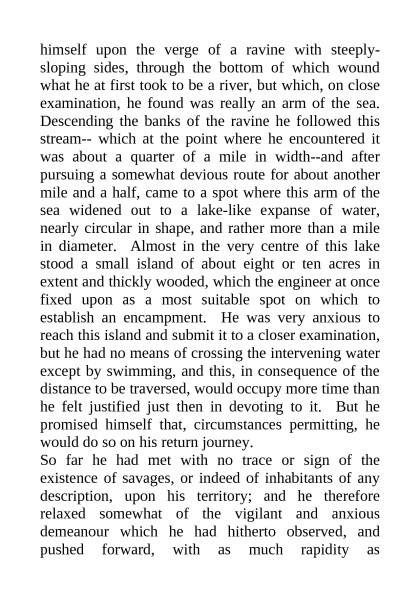 himself upon the verge of a ravine with steeply-sloping sides, through the bottom of which wound what he at first took to be a river, but which, on close examination, he found was really an arm of the sea. Descending the banks of the ravine he followed this stream-- which at the point where he encountered it was about a quarter of a mile in width--and after pursuing a somewhat devious route for about another mile and a half, came to a spot where this arm of the sea widened out to a lake-like expanse of water, nearly circular in shape, and rather more than a mile in diameter. Almost in the very centre of this lake stood a small island of about eight or ten acres in extent and thickly wooded, which the engineer at once fixed upon as a most suitable spot on which to establish an encampment. He was very anxious to reach this island and submit it to a closer examination, but he had no means of crossing the intervening water except by swimming, and this, in consequence of the distance to be traversed, would occupy more time than he felt justified just then in devoting to it. But he promised himself that, circumstances permitting, he would do so on his return journey.

So far he had met with no trace or sign of the existence of savages, or indeed of inhabitants of any description, upon his territory; and he therefore relaxed somewhat of the vigilant and anxious demeanour which he had hitherto observed, and pushed forward, with as much rapidity as